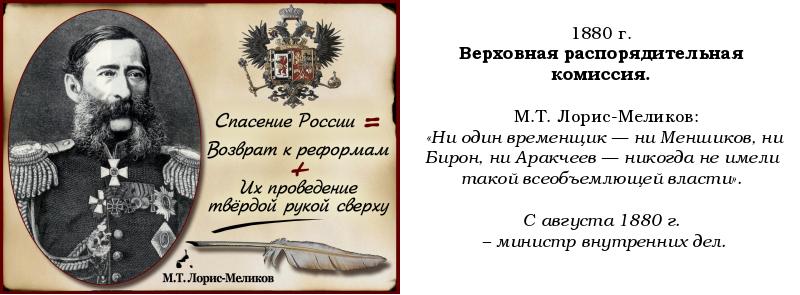 Спасение России =
Возврат к реформам
+
Их проведение твёрдой рукой сверху

М.Т. Лорис-Меликов

1880 г.
Верховная распорядительная комиссия.

М.Т. Лорис-Меликов:
«Ни один временщик — ни Меншиков, ни Бирон, ни Аракчеев — никогда не имели такой всеобъемлющей власти».

С августа 1880 г.
– министр внутренних дел.